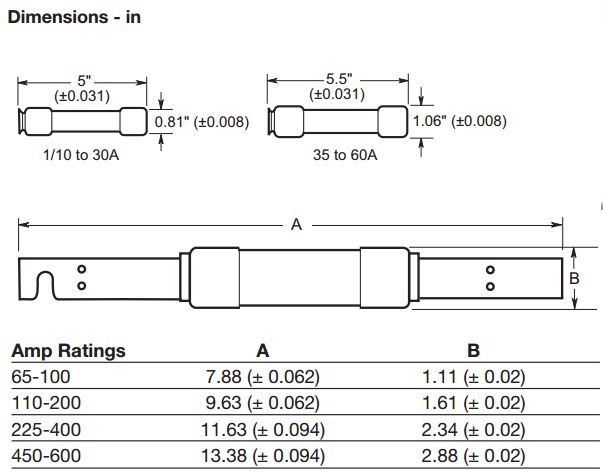 Dimensions - in

5"
(±0.031)
0.81" (±0.008)
1/10 to 30A

5.5"
(±0.031)
1.06" (±0.008)
35 to 60A

A
B

| Amp Ratings | A | B |
|---|---|---|
| 65-100 | 7.88 (± 0.062) | 1.11 (± 0.02) |
| 110-200 | 9.63 (± 0.062) | 1.61 (± 0.02) |
| 225-400 | 11.63 (± 0.094) | 2.34 (± 0.02) |
| 450-600 | 13.38 (± 0.094) | 2.88 (± 0.02) |